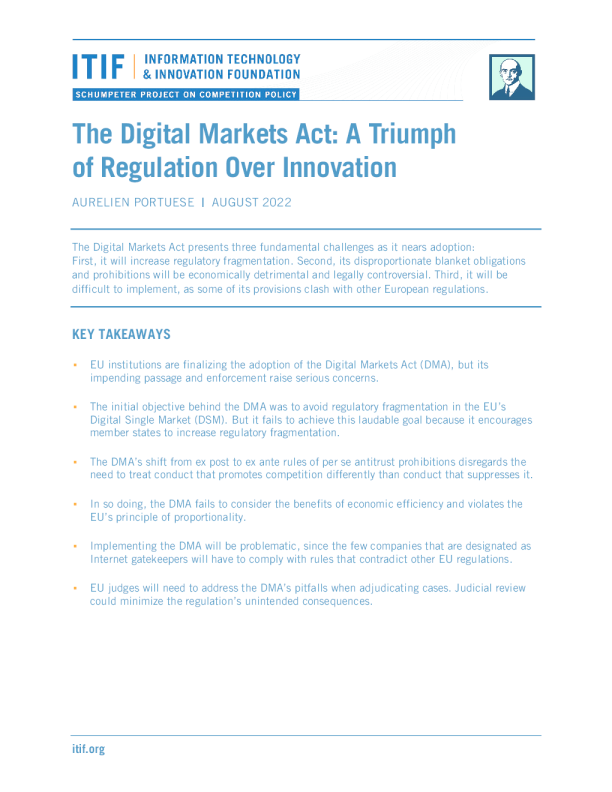 ITIF | INFORMATION TECHNOLOGY & INNOVATION FOUNDATION

SCHUMPETER PROJECT ON COMPETITION POLICY

The Digital Markets Act: A Triumph of Regulation Over Innovation

AURELIEN PORTUESE | AUGUST 2022

The Digital Markets Act presents three fundamental challenges as it nears adoption: First, it will increase regulatory fragmentation. Second, its disproportionate blanket obligations and prohibitions will be economically detrimental and legally controversial. Third, it will be difficult to implement, as some of its provisions clash with other European regulations.

KEY TAKEAWAYS

• EU institutions are finalizing the adoption of the Digital Markets Act (DMA), but its impending passage and enforcement raise serious concerns.

• The initial objective behind the DMA was to avoid regulatory fragmentation in the EU's Digital Single Market (DSM). But it fails to achieve this laudable goal because it encourages member states to increase regulatory fragmentation.

• The DMA's shift from ex post to ex ante rules of per se antitrust prohibitions disregards the need to treat conduct that promotes competition differently than conduct that suppresses it.

• In so doing, the DMA fails to consider the benefits of economic efficiency and violates the EU's principle of proportionality.

• Implementing the DMA will be problematic, since the few companies that are designated as Internet gatekeepers will have to comply with rules that contradict other EU regulations.

• EU judges will need to address the DMA's pitfalls when adjudicating cases. Judicial review could minimize the regulation's unintended consequences.

itif.org